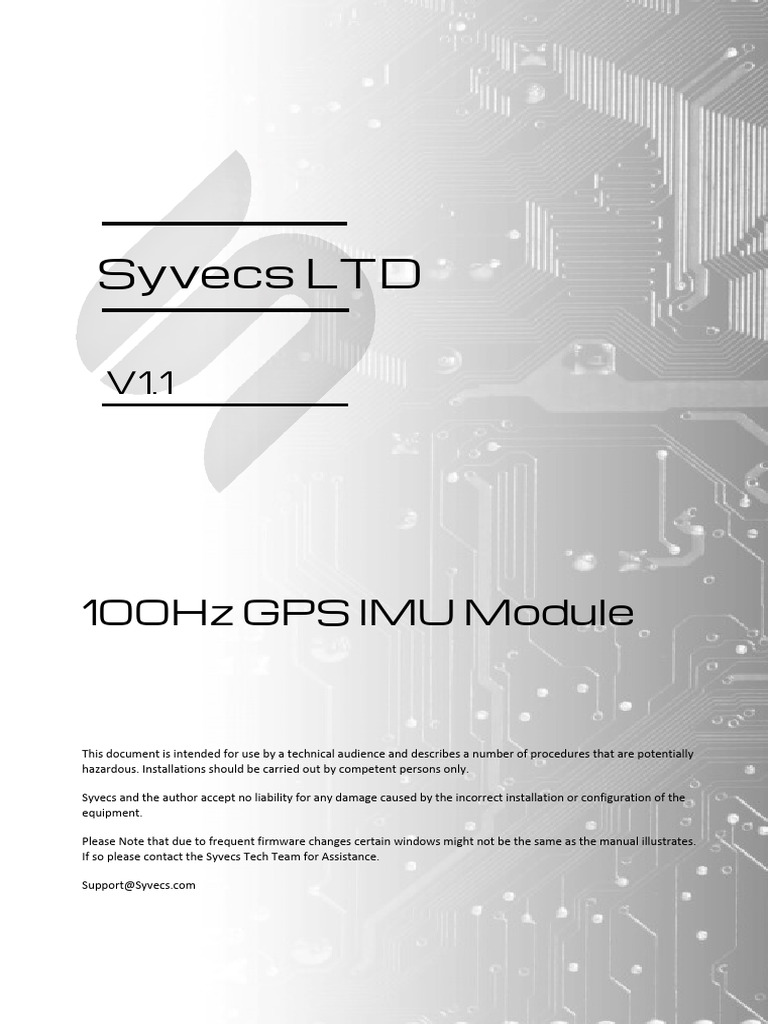 Syvecs LTD

V1.1

100Hz GPS IMU Module

This document is intended for use by a technical audience and describes a number of procedures that are potentially hazardous. Installations should be carried out by competent persons only.

Syvecs and the author accept no liability for any damage caused by the incorrect installation or configuration of the equipment.

Please Note that due to frequent firmware changes certain windows might not be the same as the manual illustrates. If so please contact the Syvecs Tech Team for Assistance.

Support@Syvecs.com